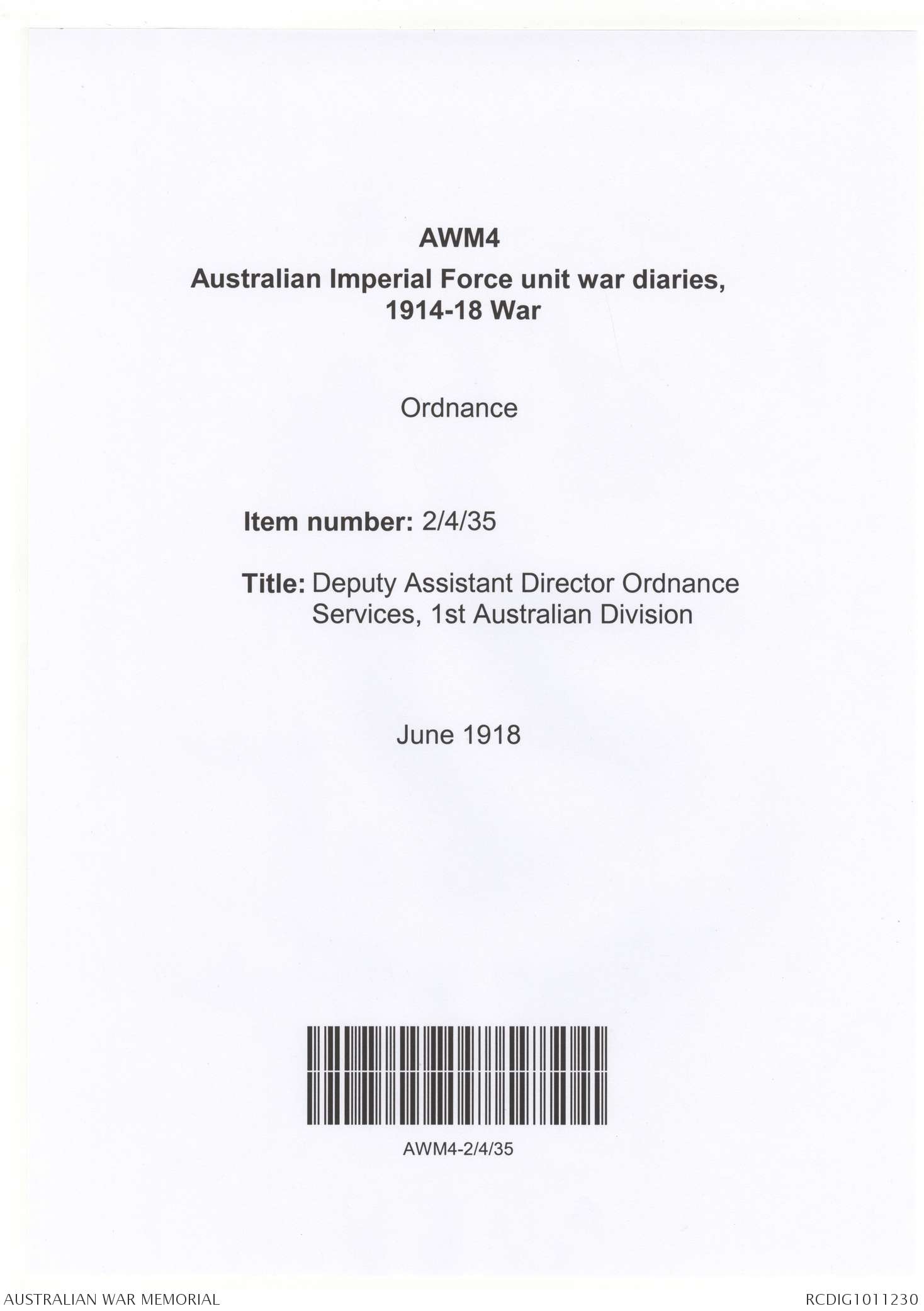 AWM4
Australian Imperial Force unit war diaries, 1914-18 War

Ordnance

Item number: 2/4/35

Title: Deputy Assistant Director Ordnance Services, 1st Australian Division

June 1918

AWM4-2/4/35

AUSTRALIAN WAR MEMORIAL

RCDIG1011230